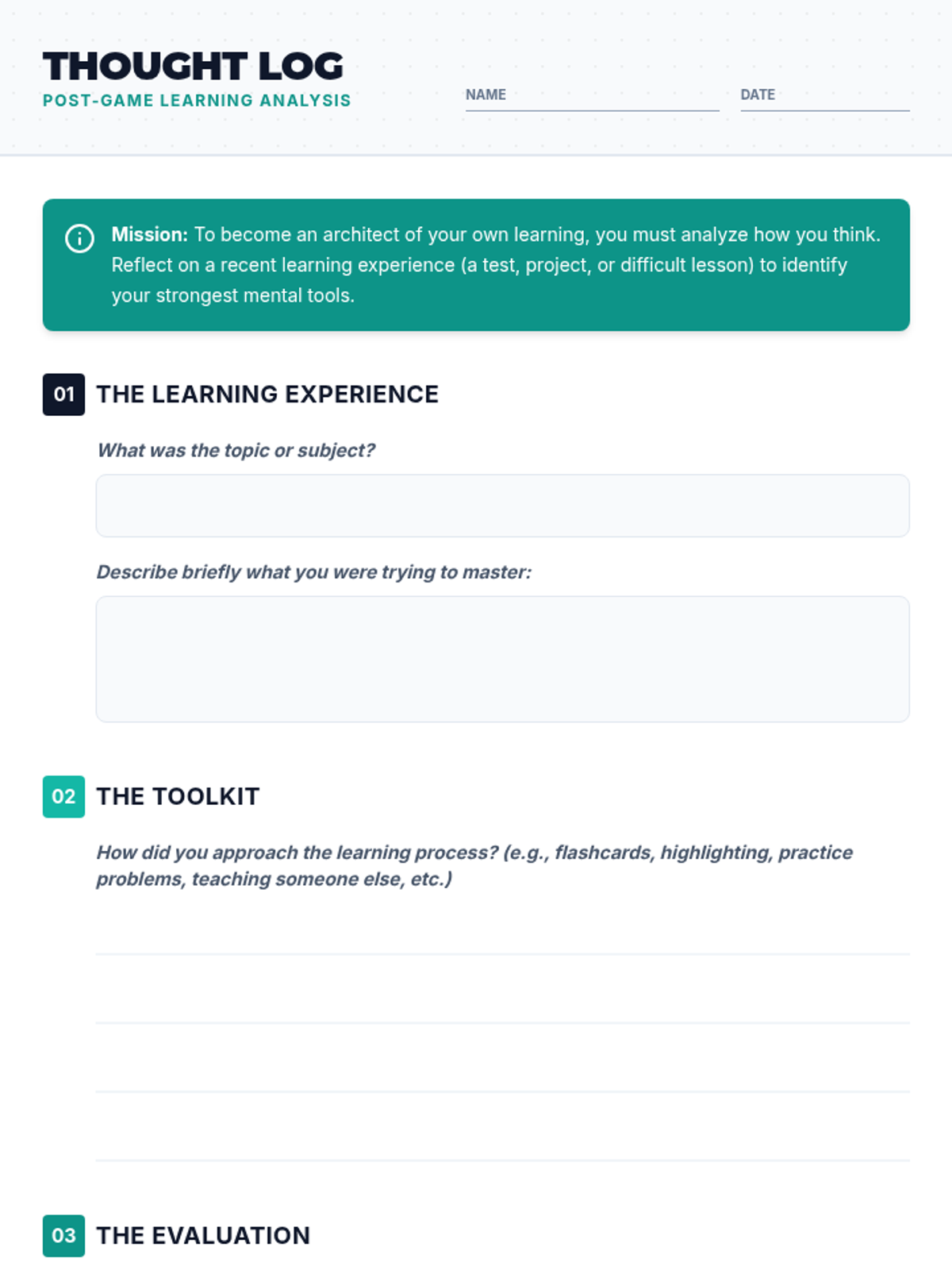 THOUGHT LOG
POST-GAME LEARNING ANALYSIS

NAME

DATE

Mission: To become an architect of your own learning, you must analyze how you think. Reflect on a recent learning experience (a test, project, or difficult lesson) to identify your strongest mental tools.

01 THE LEARNING EXPERIENCE

What was the topic or subject?

Describe briefly what you were trying to master:

02 THE TOOLKIT

How did you approach the learning process? (e.g., flashcards, highlighting, practice problems, teaching someone else, etc.)

03 THE EVALUATION